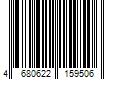 4 680622 159506